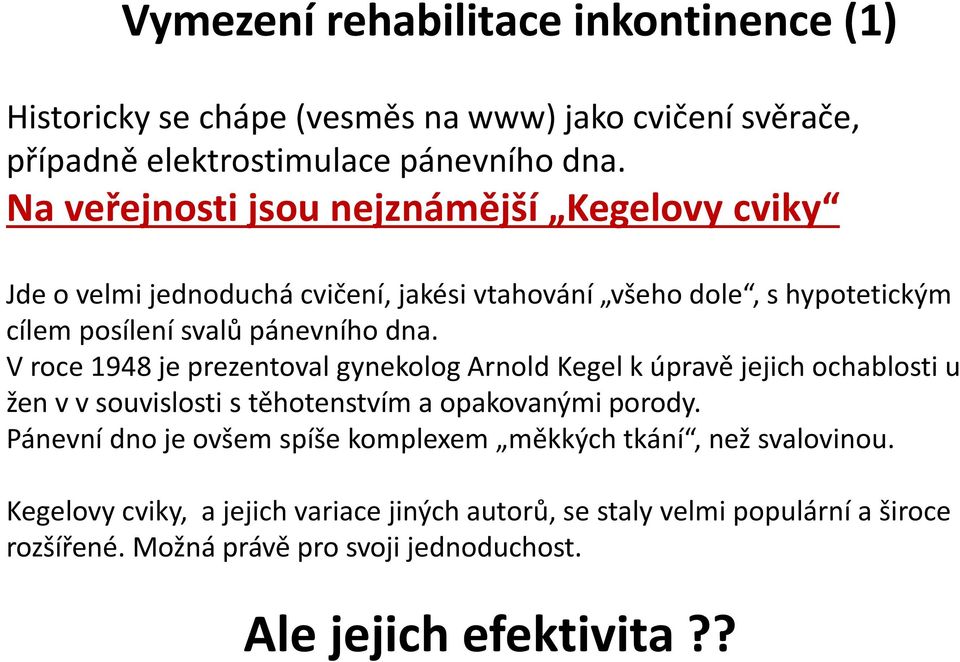 Vymezení rehabilitace inkontinence (1)

Historicky se chápe (vesměs na www) jako cvičení svěrače, případně elektrostimulace pánevního dna.
Na veřejnosti jsou nejznámější „Kegelovy cviky“

Jde o velmi jednoduchá cvičení, jakési vtahování „všeho dole“, s hypotetickým cílem posílení svalů pánevního dna.
V roce 1948 je prezentoval gynekolog Arnold Kegel k úpravě jejich ochablosti u žen v v souvislosti s těhotenstvím a opakovanými porody.
Pánevní dno je ovšem spíše komplexem „měkkých tkání“, než svalovinou.

Kegelovy cviky, a jejich variace jiných autorů, se staly velmi populární a široce rozšířené. Možná právě pro svoji jednoduchost.

Ale jejich efektivita ??